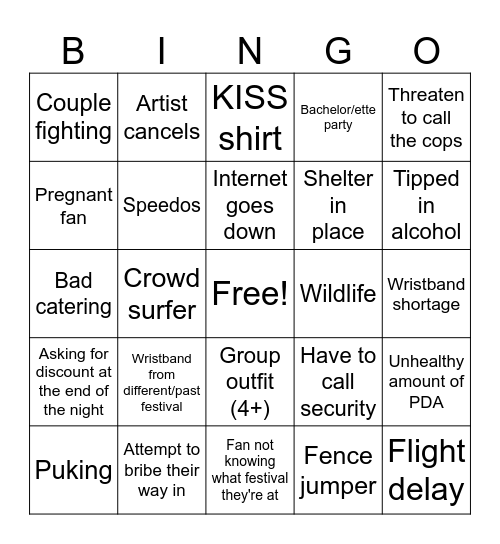 | B | I | N | G | O |
|---|---|---|---|---|
| Couple fighting | Artist cancels | KISS shirt | Bachelor/ette party | Threaten to call the cops |
| Pregnant fan | Speedos | Internet goes down | Shelter in place | Tipped in alcohol |
| Bad catering | Crowd surfer | Free! | Wildlife | Wristband shortage |
| Asking for discount at the end of the night | Wristband from different/past festival | Group outfit (4+) | Have to call security | Unhealthy amount of PDA |
| Puking | Attempt to bribe their way in | Fan not knowing what festival they're at | Fence jumper | Flight delay |